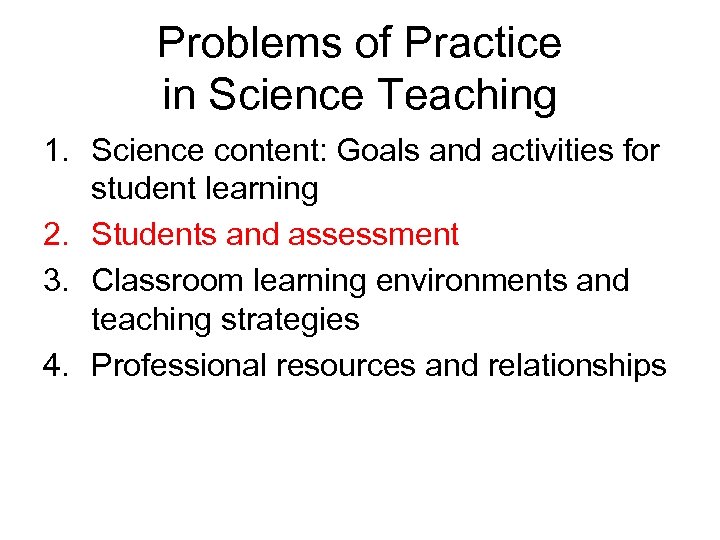 Problems of Practice
in Science Teaching

1. Science content: Goals and activities for student learning
2. Students and assessment
3. Classroom learning environments and teaching strategies
4. Professional resources and relationships